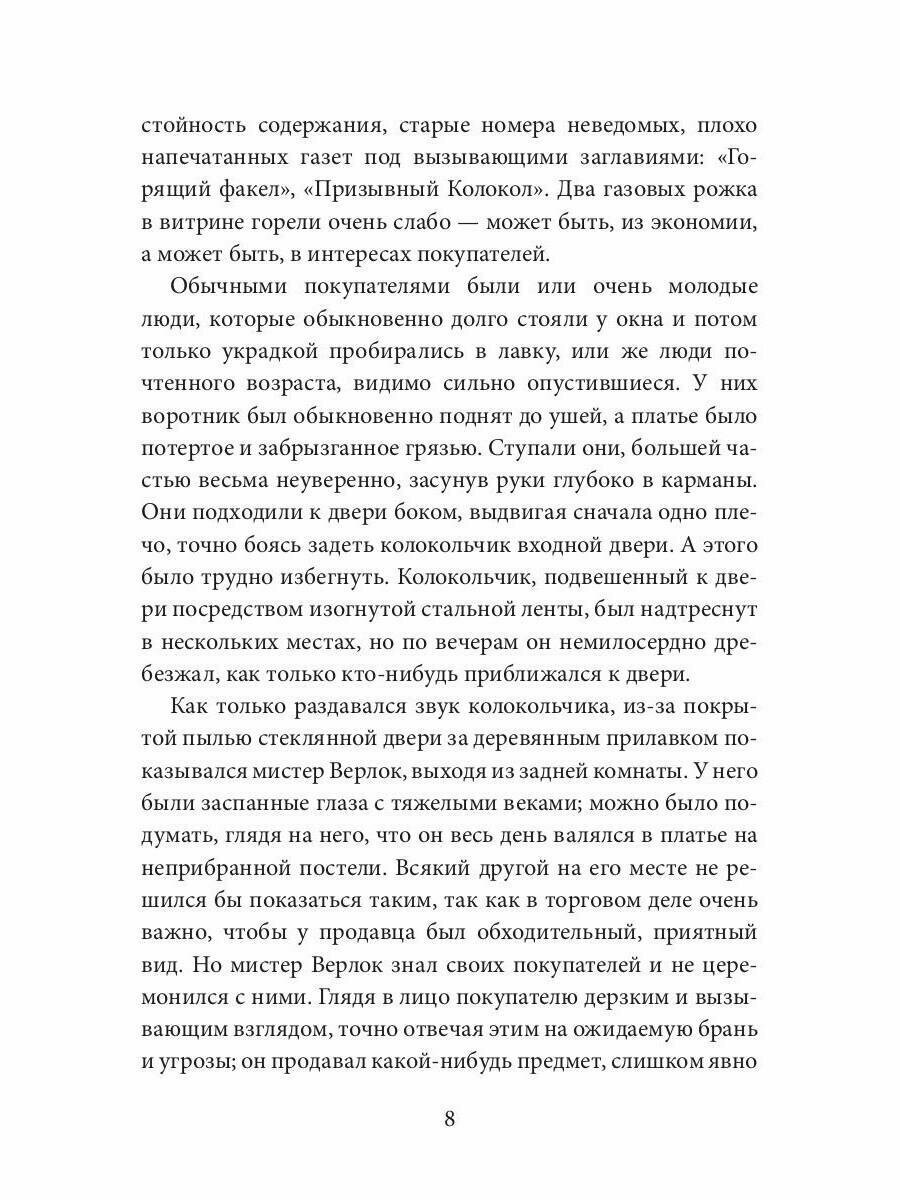 стойность содержания, старые номера неведомых, плохо напечатанных газет под вызывающими заглавиями: «Горящий факел», «Призывный Колокол». Два газовых рожка в витрине горели очень слабо — может быть, из экономии, а может быть, в интересах покупателей.

Обычными покупателями были или очень молодые люди, которые обыкновенно долго стояли у окна и потом только украдкой пробирались в лавку, или же люди почтенного возраста, видимо сильно опустившиеся. У них воротник был обыкновенно поднят до ушей, а платье было потертое и забрызганное грязью. Ступали они, большей частью весьма неуверенно, засунув руки глубоко в карманы. Они подходили к двери боком, выдвигая сначала одно плечо, точно боясь задеть колокольчик входной двери. А этого было трудно избегнуть. Колокольчик, подвешенный к двери посредством изогнутой стальной ленты, был надтреснут в нескольких местах, но по вечерам он немилосердно дребезжал, как только кто-нибудь приближался к двери.

Как только раздавался звук колокольчика, из-за покрытой пылью стеклянной двери за деревянным прилавком показывался мистер Верлок, выходя из задней комнаты. У него были заспанные глаза с тяжелыми веками; можно было подумать, глядя на него, что он весь день валялся в платье на неприбранной постели. Всякий другой на его месте не решился бы показаться таким, так как в торговом деле очень важно, чтобы у продавца был обходительный, приятный вид. Но мистер Верлок знал своих покупателей и не церемонился с ними. Глядя в лицо покупателю дерзким и вызывающим взглядом, точно отвечая этим на ожидаемую брань и угрозы; он продавал какой-нибудь предмет, слишком явно

8